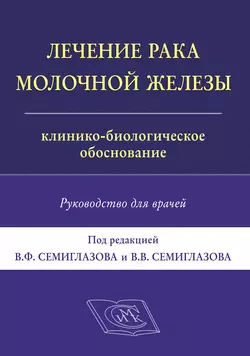 ЛЕЧЕНИЕ РАКА МОЛОЧНОЙ ЖЕЛЕЗЫ

клинико-биологическое обоснование

Руководство для врачей

Под редакцией
В.Ф. СЕМИГЛАЗОВА и В.В. СЕМИГЛАЗОВА

СИМК